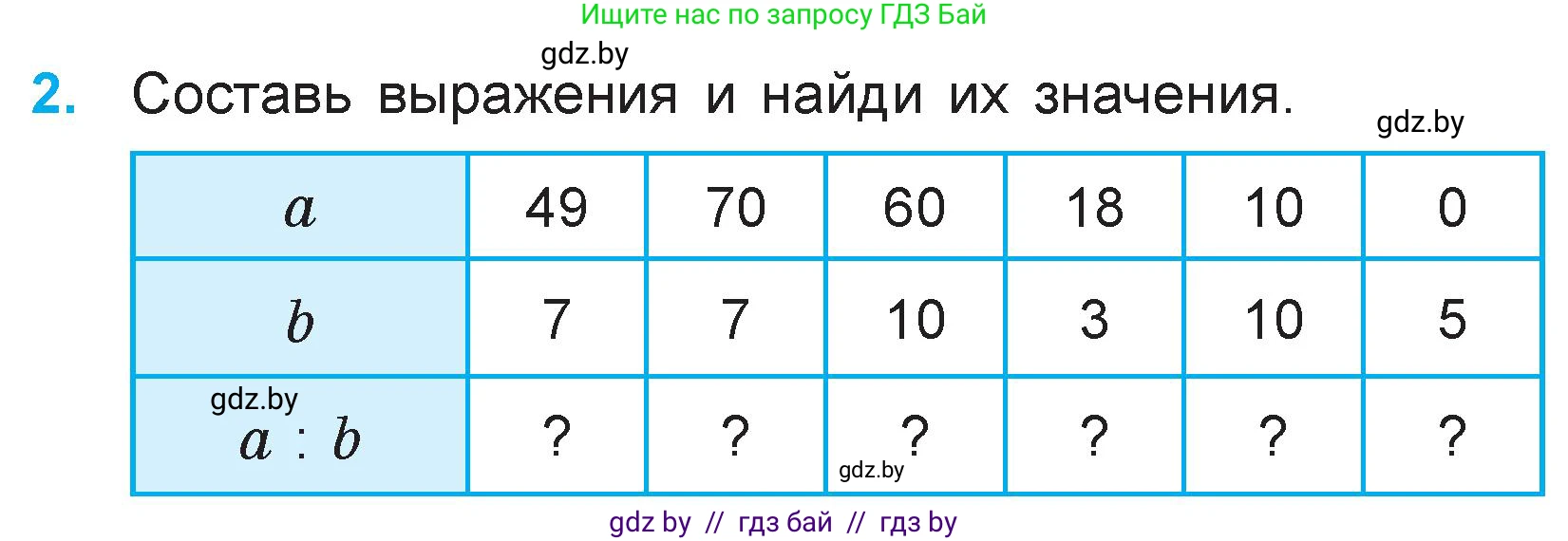 Ищите нас по запросу ГДЗ Бай

gdz.by

2. Составь выражения и найди их значения.

gdz.by

| $a$ | 49 | 70 | 60 | 18 | 10 | 0 |
|---|---|---|---|---|---|---|
| $b$ | 7 | 7 | 10 | 3 | 10 | 5 |
| gdz.by $a : b$ | ? | ? | ? gdz.by | ? | ? | ? |

gdz by // гдз бай // гдз by